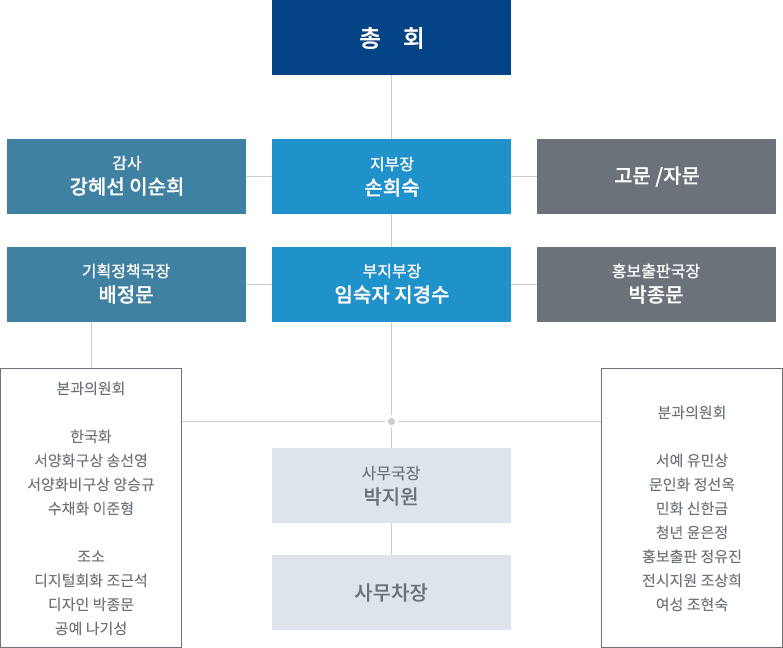 총 회

감사
강혜선 이순희

지부장
손희숙

고문 /자문

기획정책국장
배정문

부지부장
임숙자 지경수

홍보출판국장
박종문

본과의원회

한국화
서양화구상 송선영
서양화비구상 양승규
수채화 이준형

조소
디지털회화 조근석
디자인 박종문
공예 나기성

사무국장
박지원

사무차장

분과의원회

서예 유민상
문인화 정선옥
민화 신한금
청년 윤은정
홍보출판 정유진
전시지원 조상희
여성 조현숙